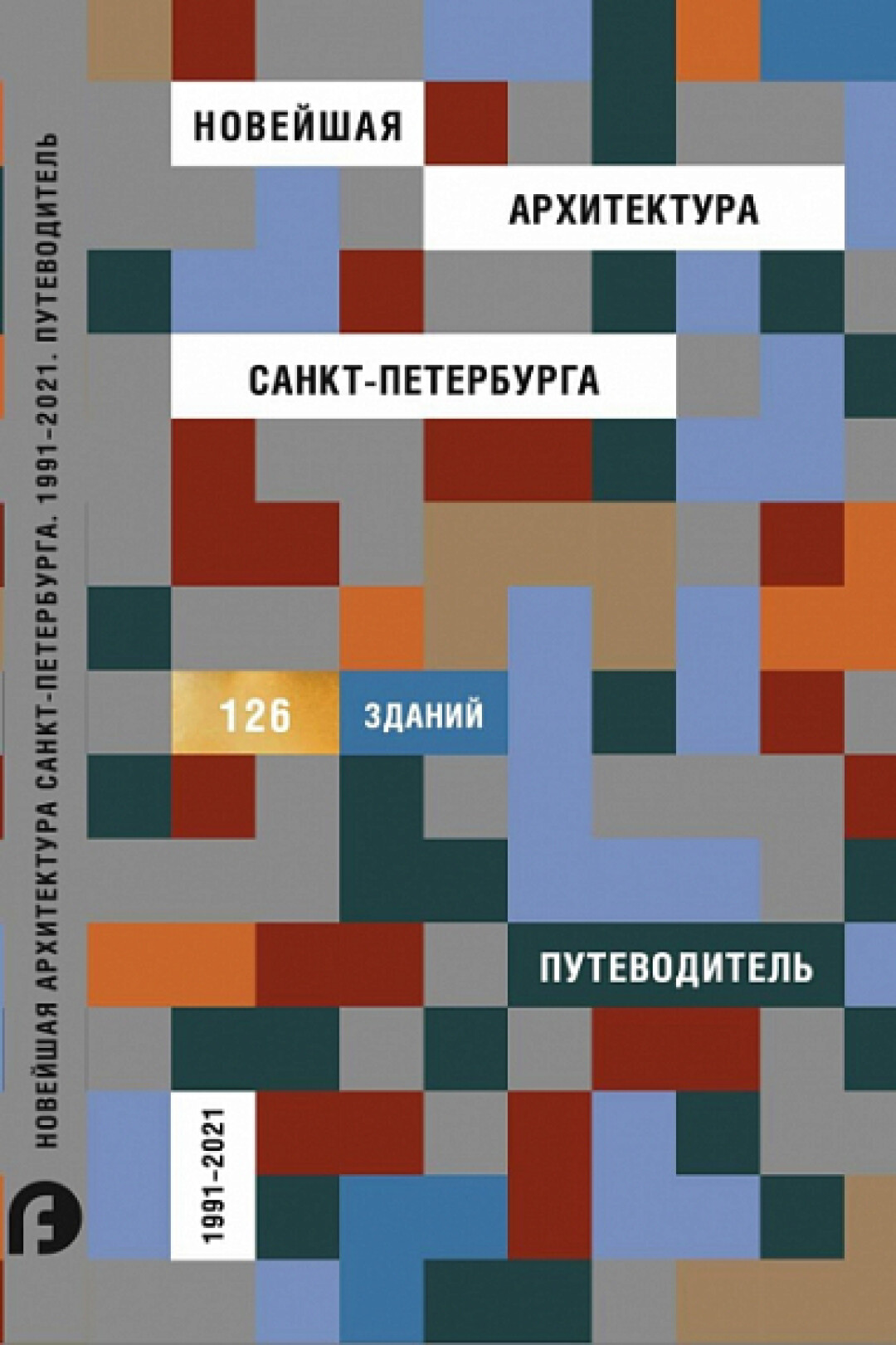 НОВЕЙШАЯ АРХИТЕКТУРА САНКТ-ПЕТЕРБУРГА. 1991–2021. ПУТЕВОДИТЕЛЬ

НОВЕЙШАЯ

АРХИТЕКТУРА

САНКТ-ПЕТЕРБУРГА

126 ЗДАНИЙ

ПУТЕВОДИТЕЛЬ

1991–2021